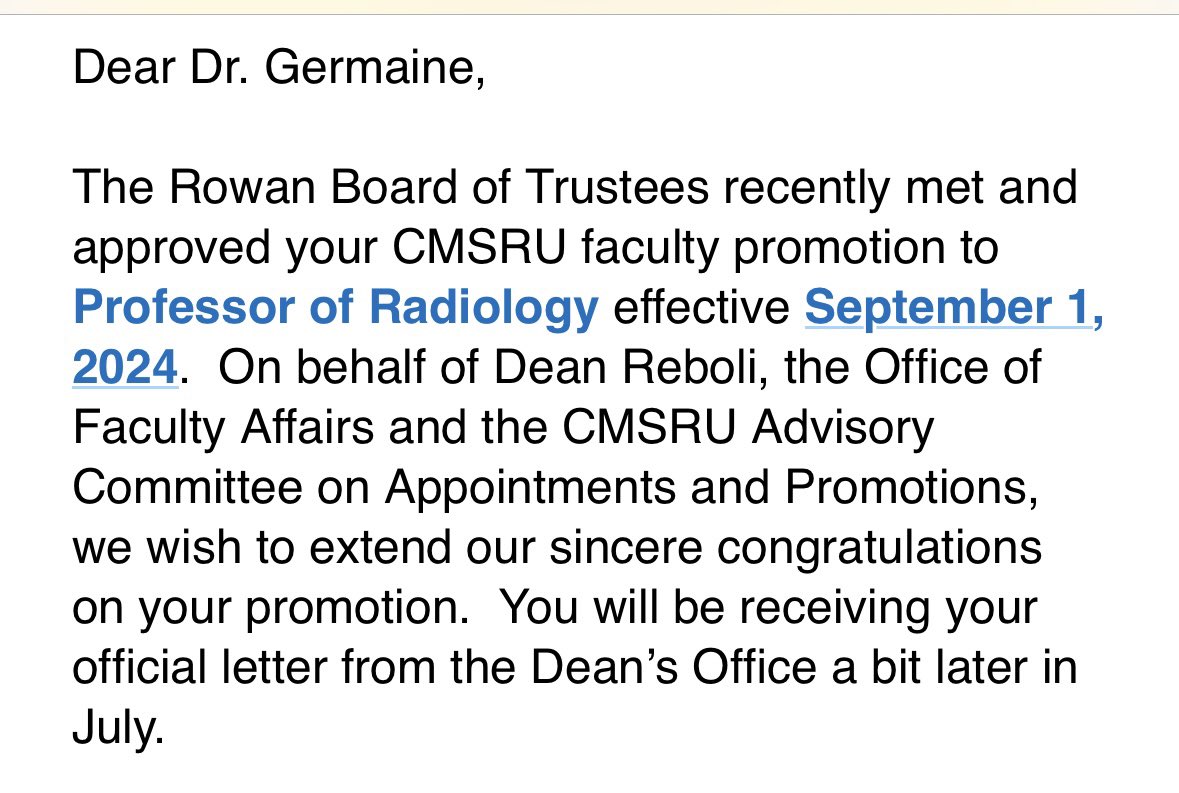 Dear Dr. Germaine,

The Rowan Board of Trustees recently met and approved your CMSRU faculty promotion to Professor of Radiology effective September 1, 2024.  On behalf of Dean Reboli, the Office of Faculty Affairs and the CMSRU Advisory Committee on Appointments and Promotions, we wish to extend our sincere congratulations on your promotion.  You will be receiving your official letter from the Dean's Office a bit later in July.